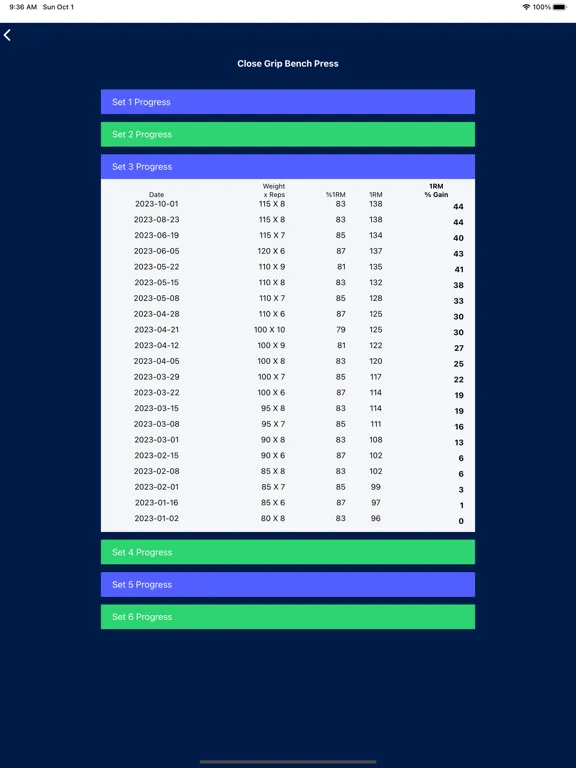 9:36 AM Sun Oct 1

100%

Close Grip Bench Press

Set 1 Progress

Set 2 Progress

Set 3 Progress

| Date | Weight x Reps | %1RM | 1RM | 1RM % Gain |
|---|---|---|---|---|
| 2023-10-01 | 115 X 8 | 83 | 138 | 44 |
| 2023-08-23 | 115 X 8 | 83 | 138 | 44 |
| 2023-06-19 | 115 X 7 | 85 | 134 | 40 |
| 2023-06-05 | 120 X 6 | 87 | 137 | 43 |
| 2023-05-22 | 110 X 9 | 81 | 135 | 41 |
| 2023-05-15 | 110 X 8 | 83 | 132 | 38 |
| 2023-05-08 | 110 X 7 | 85 | 128 | 33 |
| 2023-04-28 | 110 X 6 | 87 | 125 | 30 |
| 2023-04-21 | 100 X 10 | 79 | 125 | 30 |
| 2023-04-12 | 100 X 9 | 81 | 122 | 27 |
| 2023-04-05 | 100 X 8 | 83 | 120 | 25 |
| 2023-03-29 | 100 X 7 | 85 | 117 | 22 |
| 2023-03-22 | 100 X 6 | 87 | 114 | 19 |
| 2023-03-15 | 95 X 8 | 83 | 114 | 19 |
| 2023-03-08 | 95 X 7 | 85 | 111 | 16 |
| 2023-03-01 | 90 X 8 | 83 | 108 | 13 |
| 2023-02-15 | 90 X 6 | 87 | 102 | 6 |
| 2023-02-08 | 85 X 8 | 83 | 102 | 6 |
| 2023-02-01 | 85 X 7 | 85 | 99 | 3 |
| 2023-01-16 | 85 X 6 | 87 | 97 | 1 |
| 2023-01-02 | 80 X 8 | 83 | 96 | 0 |

Set 4 Progress

Set 5 Progress

Set 6 Progress